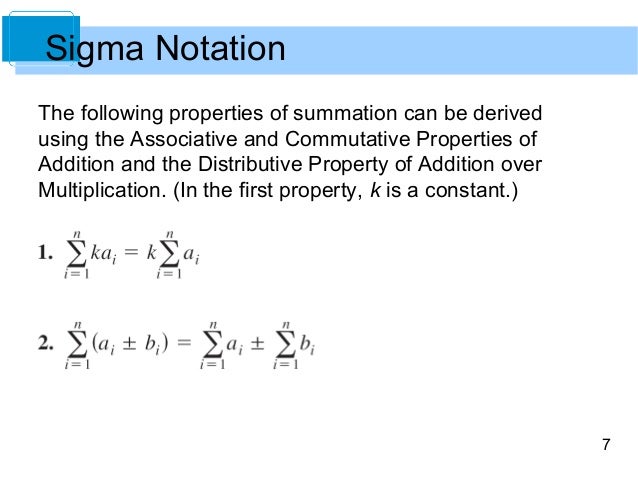 Sigma Notation

The following properties of summation can be derived using the Associative and Commutative Properties of Addition and the Distributive Property of Addition over Multiplication. (In the first property, $k$ is a constant.)

1. $\sum_{i=1}^{n} ka_i = k\sum_{i=1}^{n} a_i$

2. $\sum_{i=1}^{n} (a_i \pm b_i) = \sum_{i=1}^{n} a_i \pm \sum_{i=1}^{n} b_i$

7